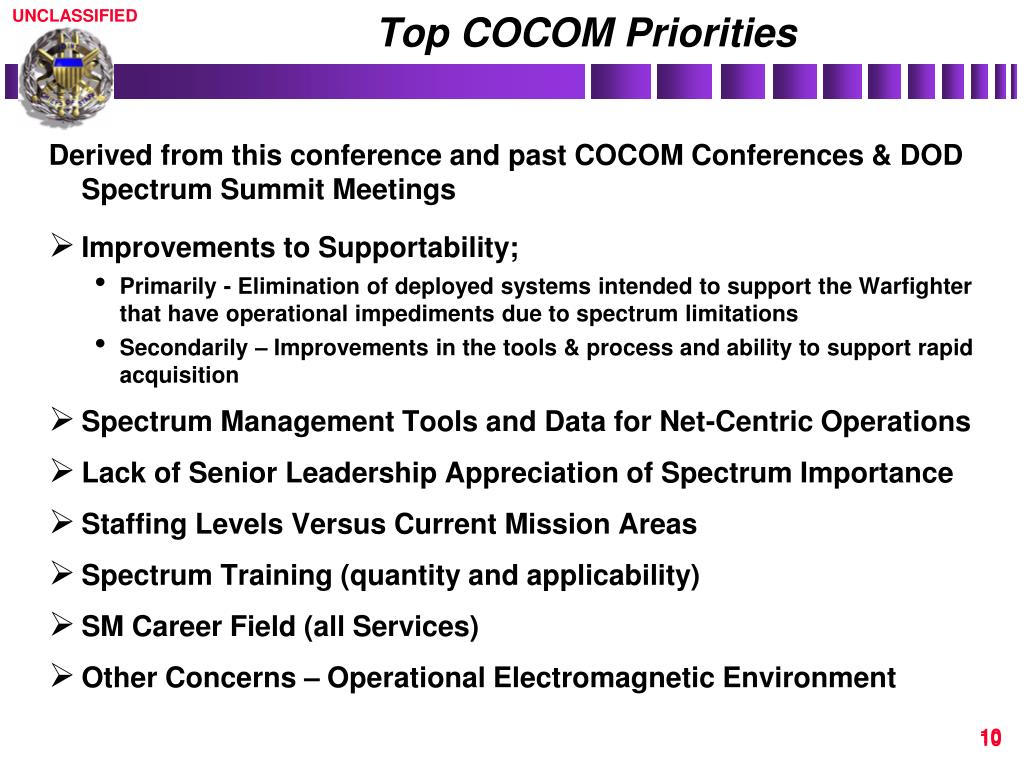 UNCLASSIFIED

Top COCOM Priorities

Derived from this conference and past COCOM Conferences & DOD Spectrum Summit Meetings

➢ Improvements to Supportability;
• Primarily - Elimination of deployed systems intended to support the Warfighter that have operational impediments due to spectrum limitations
• Secondarily – Improvements in the tools & process and ability to support rapid acquisition

➢ Spectrum Management Tools and Data for Net-Centric Operations

➢ Lack of Senior Leadership Appreciation of Spectrum Importance

➢ Staffing Levels Versus Current Mission Areas

➢ Spectrum Training (quantity and applicability)

➢ SM Career Field (all Services)

➢ Other Concerns – Operational Electromagnetic Environment

10